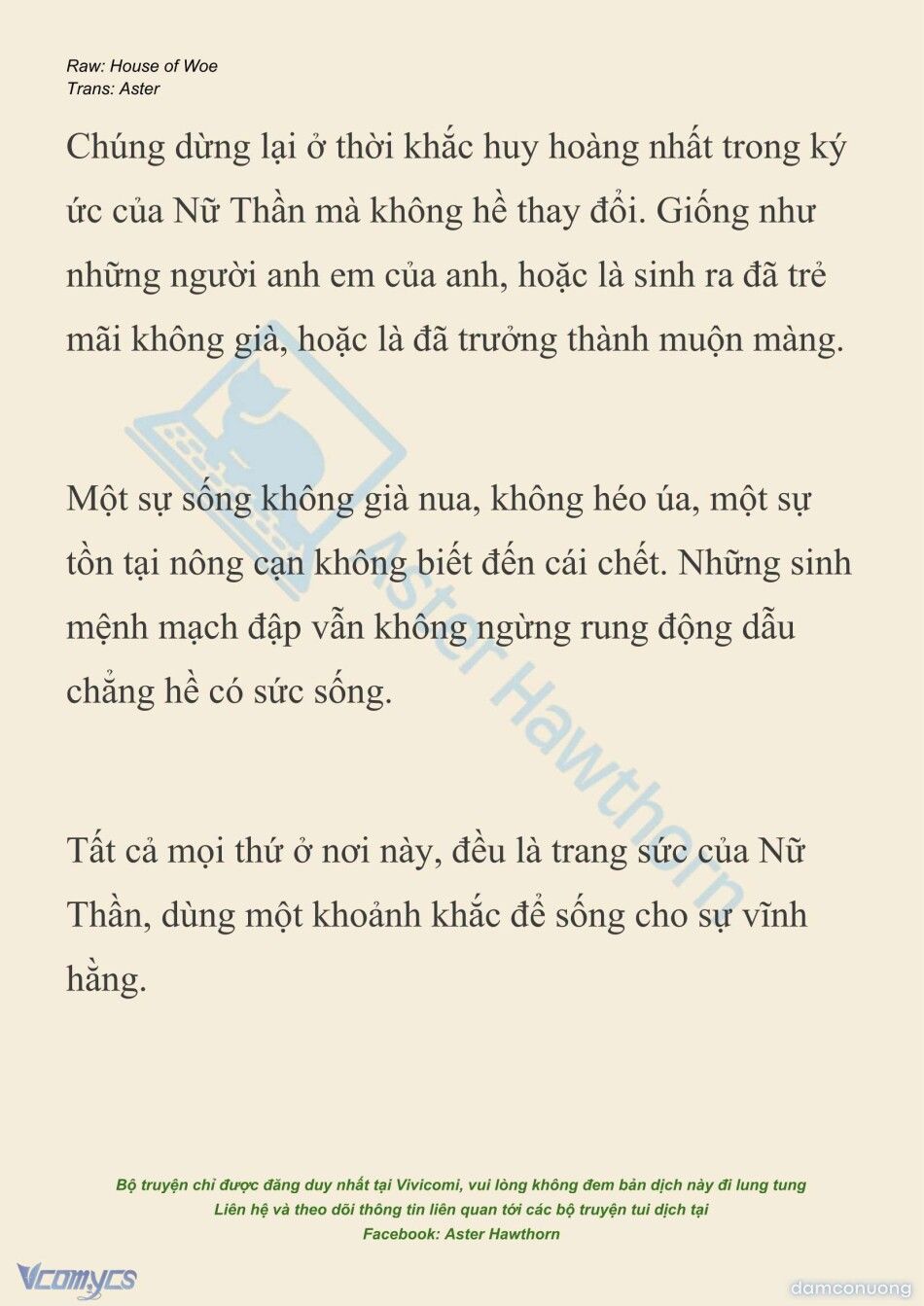 Raw: House of Woe
Trans: Aster

Chúng dừng lại ở thời khắc huy hoàng nhất trong ký ức của Nữ Thần mà không hề thay đổi. Giống như những người anh em của anh, hoặc là sinh ra đã trẻ mãi không già, hoặc là đã trưởng thành muộn màng.

Một sự sống không già nua, không héo úa, một sự tồn tại nông cạn không biết đến cái chết. Những sinh mệnh mạch đập vẫn không ngừng rung động dẫu chẳng hề có sức sống.

Tất cả mọi thứ ở nơi này, đều là trang sức của Nữ Thần, dùng một khoảnh khắc để sống cho sự vĩnh hằng.

Aster Hawthorn

Bộ truyện chỉ được đăng duy nhất tại Vivicomi, vui lòng không đem bản dịch này đi lung tung
Liên hệ và theo dõi thông tin liên quan tới các bộ truyện tui dịch tại
Facebook: Aster Hawthorn

Vcomycs

damconuong